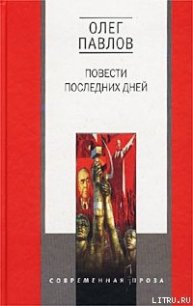 ОЛЕГ ПАВЛОВ

ПОВЕСТИ ПОСЛЕДНИХ ДНЕЙ

СОВРЕМЕННАЯ ПРОЗА

LITRU.RU